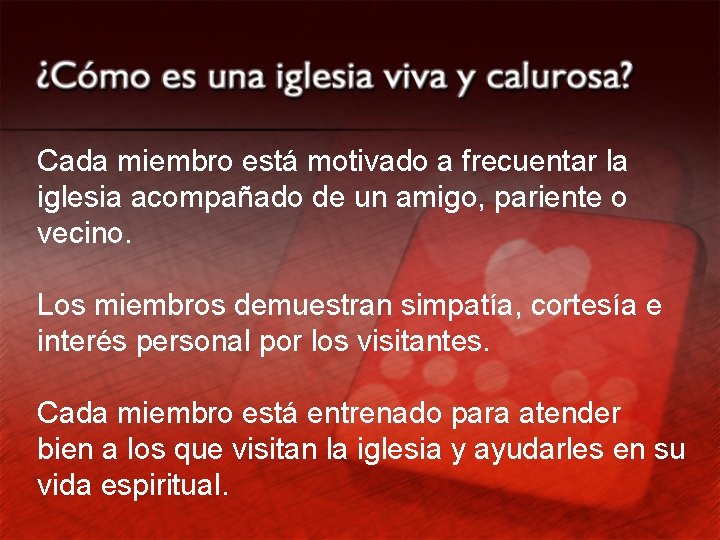 ¿Cómo es una iglesia viva y calurosa?

Cada miembro está motivado a frecuentar la iglesia acompañado de un amigo, pariente o vecino.

Los miembros demuestran simpatía, cortesía e interés personal por los visitantes.

Cada miembro está entrenado para atender bien a los que visitan la iglesia y ayudarles en su vida espiritual.